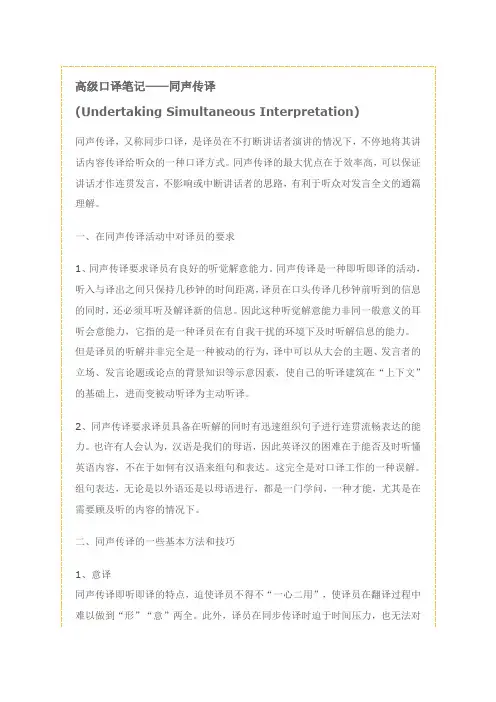 高级口译笔记——同声传译

(Undertaking Simultaneous Interpretation)

同声传译，又称同步口译，是译员在不打断讲话者演讲的情况下，不停地将其讲话内容传译给听众的一种口译方式。同声传译的最大优点在于效率高，可以保证讲话才作连贯发言，不影响或中断讲话者的思路，有利于听众对发言全文的通篇理解。

一、在同声传译活动中对译员的要求

1、同声传译要求译员有良好的听觉解意能力。同声传译是一种即听即译的活动，听入与译出之间只保持几秒钟的时间距离，译员在口头传译几秒钟前听到的信息的同时，还必须耳听及解译新的信息。因此这种听觉解意能力非同一般意义的耳听会意能力，它指的是一种译员在有自我干扰的环境下及时听解信息的能力。但是译员的听解并非完全是一种被动的行为，译中可以从大会的主题、发言者的立场、发言论题或论点的背景知识等示意因素，使自己的听译建筑在“上下文”的基础上，进而变被动听译为主动听译。

2、同声传译要求译员具备在听解的同时有迅速组织句子进行连贯流畅表达的能力。也许有人会认为，汉语是我们的母语，因此英译汉的困难在于能否及时听懂英语内容，不在于如何有汉语来组句和表达。这完全是对口译工作的一种误解。组句表达，无论是以外语还是以母语进行，都是一门学问，一种才能，尤其是在需要顾及听的内容的情况下。

二、同声传译的一些基本方法和技巧

1、意译
同声传译即听即译的特点，迫使译员不得不“一心二用”，使译员在翻译过程中难以做到“形”“意”两全。此外，译员在同步传译时迫于时间压力，也无法对